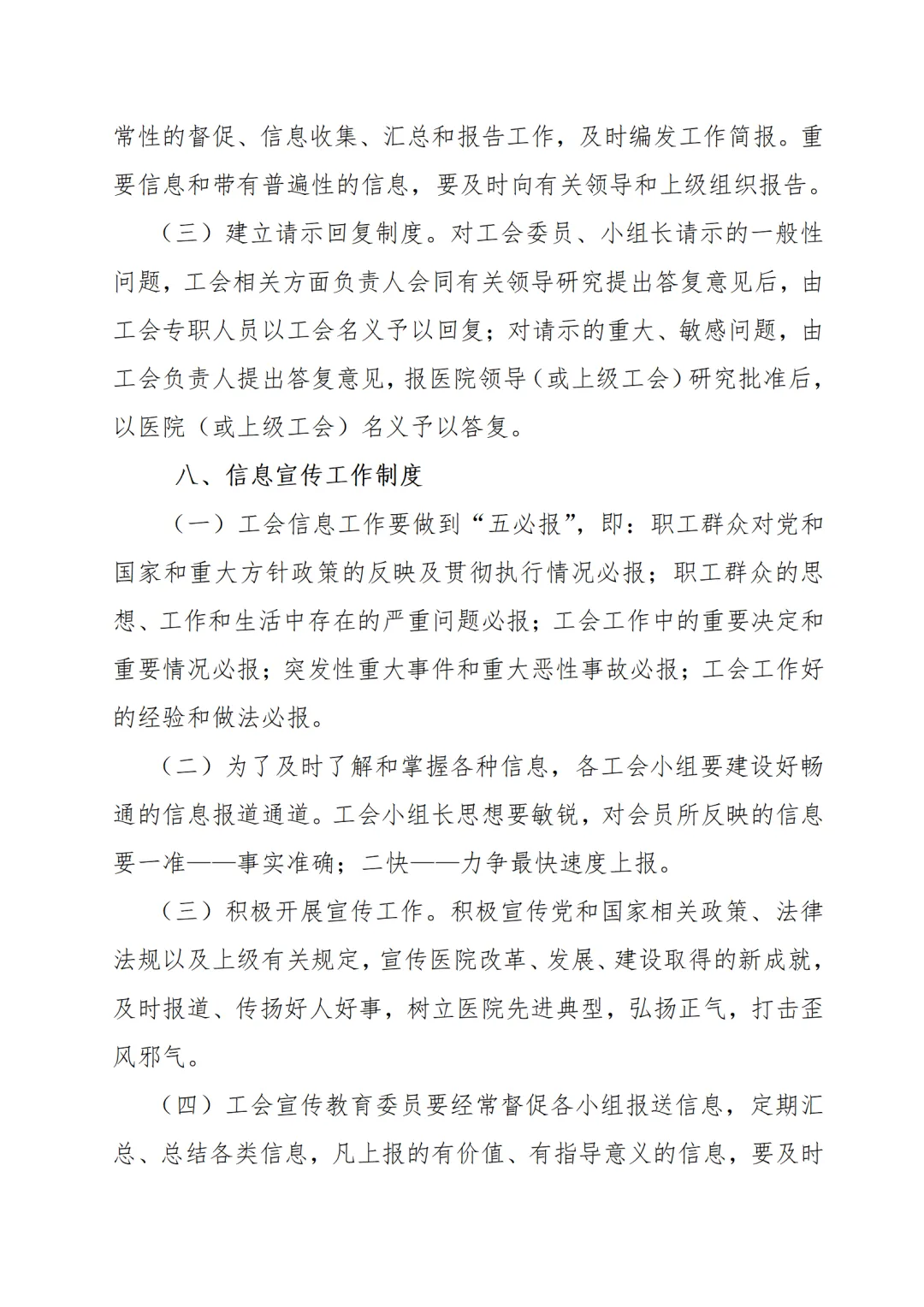 常性的督促、信息收集、汇总和报告工作，及时编发工作简报。重要信息和带有普遍性的信息，要及时向有关领导和上级组织报告。

（三）建立请示回复制度。对工会委员、小组长请示的一般性问题，工会相关方面负责人会同有关领导研究提出答复意见后，由工会专职人员以工会名义予以回复；对请示的重大、敏感问题，由工会负责人提出答复意见，报医院领导（或上级工会）研究批准后，以医院（或上级工会）名义予以答复。

八、信息宣传工作制度

（一）工会信息工作要做到“五必报”，即：职工群众对党和国家和重大方针政策的反映及贯彻执行情况必报；职工群众的思想、工作和生活中存在的严重问题必报；工会工作中的重要决定和重要情况必报；突发性重大事件和重大恶性事故必报；工会工作好的经验和做法必报。

（二）为了及时了解和掌握各种信息，各工会小组要建设好畅通的信息报道通道。工会小组长思想要敏锐，对会员所反映的信息要一准——事实准确；二快——力争最快速度上报。

（三）积极开展宣传工作。积极宣传党和国家相关政策、法律法规以及上级有关规定，宣传医院改革、发展、建设取得的新成就，及时报道、传扬好人好事，树立医院先进典型，弘扬正气，打击歪风邪气。

（四）工会宣传教育委员要经常督促各小组报送信息，定期汇总、总结各类信息，凡上报的有价值、有指导意义的信息，要及时